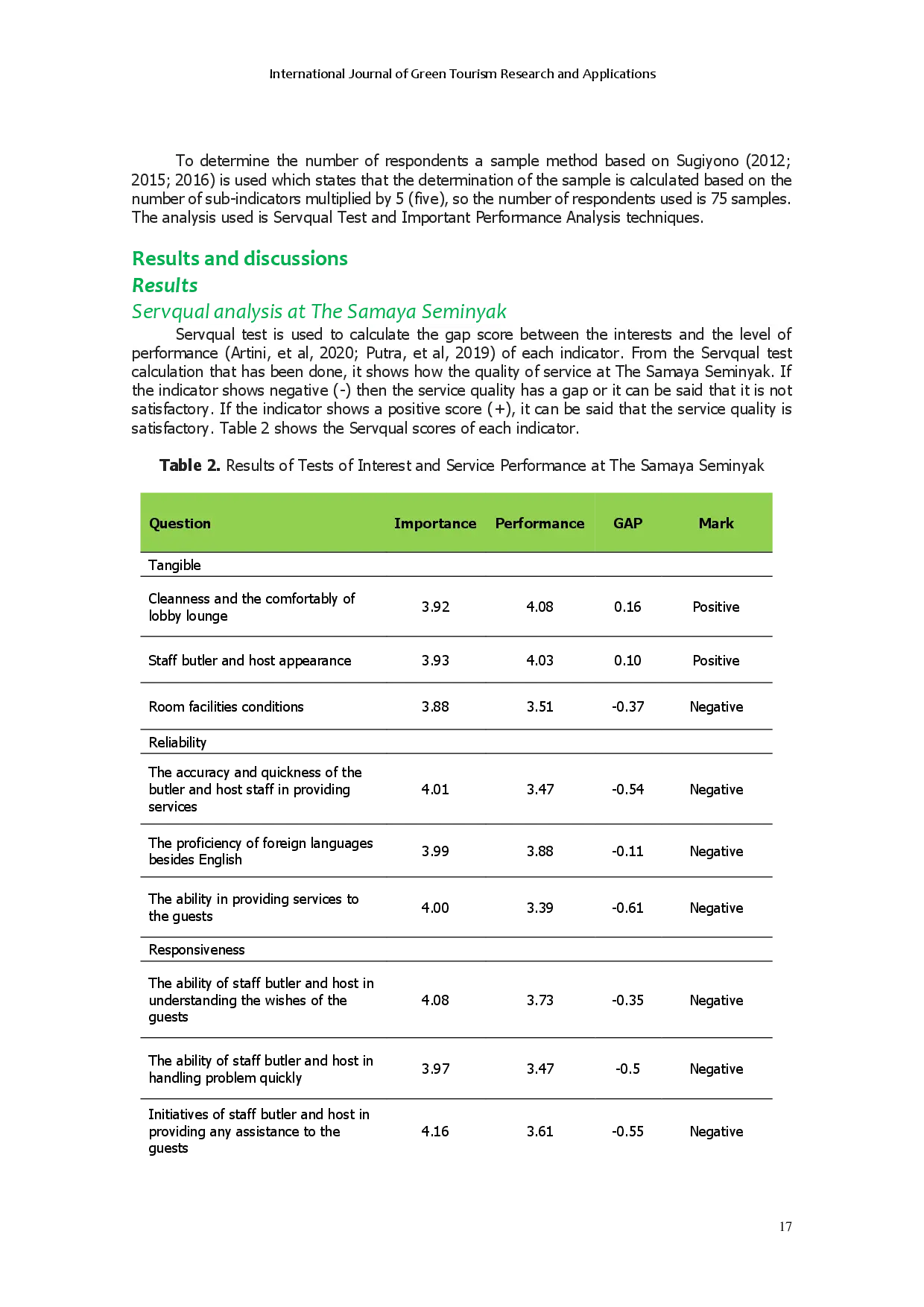 International Journal of Green Tourism Research and Applications

To determine the number of respondents a sample method based on Sugiyono (2012; 2015; 2016) is used which states that the determination of the sample is calculated based on the number of sub-indicators multiplied by 5 (five), so the number of respondents used is 75 samples. The analysis used is Servqual Test and Important Performance Analysis techniques.

Results and discussions
Results
Servqual analysis at The Samaya Seminyak

Servqual test is used to calculate the gap score between the interests and the level of performance (Artini, et al, 2020; Putra, et al, 2019) of each indicator. From the Servqual test calculation that has been done, it shows how the quality of service at The Samaya Seminyak. If the indicator shows negative (-) then the service quality has a gap or it can be said that it is not satisfactory. If the indicator shows a positive score (+), it can be said that the service quality is satisfactory. Table 2 shows the Servqual scores of each indicator.

Table 2. Results of Tests of Interest and Service Performance at The Samaya Seminyak

| Question | Importance | Performance | GAP | Mark |
|---|---|---|---|---|
| Tangible | | | | |
| Cleanness and the comfortably of lobby lounge | 3.92 | 4.08 | 0.16 | Positive |
| Staff butler and host appearance | 3.93 | 4.03 | 0.10 | Positive |
| Room facilities conditions | 3.88 | 3.51 | -0.37 | Negative |
| Reliability | | | | |
| The accuracy and quickness of the butler and host staff in providing services | 4.01 | 3.47 | -0.54 | Negative |
| The proficiency of foreign languages besides English | 3.99 | 3.88 | -0.11 | Negative |
| The ability in providing services to the guests | 4.00 | 3.39 | -0.61 | Negative |
| Responsiveness | | | | |
| The ability of staff butler and host in understanding the wishes of the guests | 4.08 | 3.73 | -0.35 | Negative |
| The ability of staff butler and host in handling problem quickly | 3.97 | 3.47 | -0.5 | Negative |
| Initiatives of staff butler and host in providing any assistance to the guests | 4.16 | 3.61 | -0.55 | Negative |

17